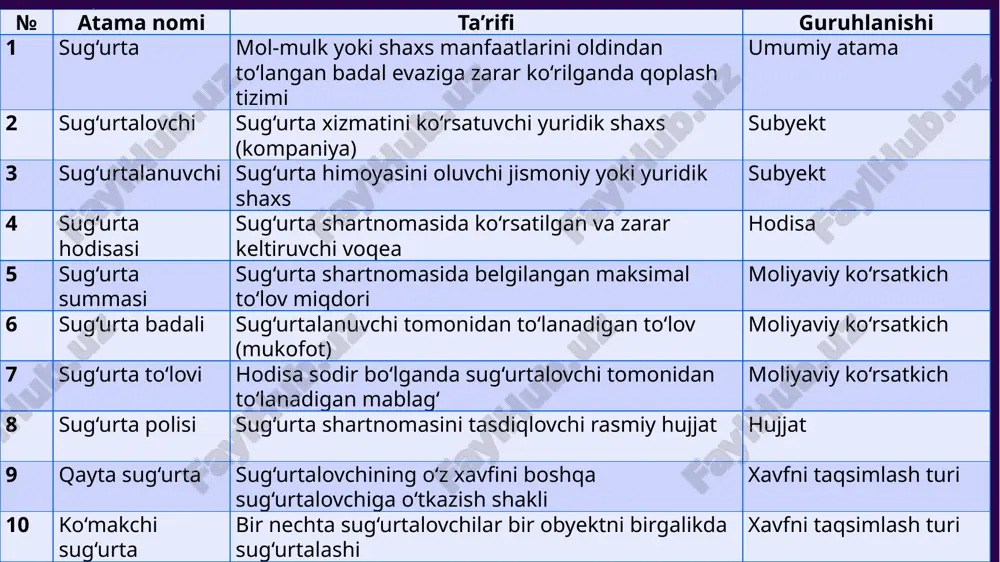 | № | Atama nomi | Ta’rifi | Guruhlanishi |
|---|---|---|---|
| 1 | Sug‘urta | Mol-mulk yoki shaxs manfaatlarini oldindan to‘langan badal evaziga zarar ko‘rilganda qoplash tizimi | Umumiy atama |
| 2 | Sug‘urtalovchi | Sug‘urta xizmatini ko‘rsatuvchi yuridik shaxs (kompaniya) | Subyekt |
| 3 | Sug‘urtalanuvchi | Sug‘urta himoyasini oluvchi jismoniy yoki yuridik shaxs | Subyekt |
| 4 | Sug‘urta hodisasi | Sug‘urta shartnomasida ko‘rsatilgan va zarar keltiruvchi voqea | Hodisa |
| 5 | Sug‘urta summasi | Sug‘urta shartnomasida belgilangan maksimal to‘lov miqdori | Moliyaviy ko‘rsatkich |
| 6 | Sug‘urta badali | Sug‘urtalanuvchi tomonidan to‘lanadigan to‘lov (mukofot) | Moliyaviy ko‘rsatkich |
| 7 | Sug‘urta to‘lovi | Hodisa sodir bo‘lganda sug‘urtalovchi tomonidan to‘lanadigan mablag‘ | Moliyaviy ko‘rsatkich |
| 8 | Sug‘urta polisi | Sug‘urta shartnomasini tasdiqlovchi rasmiy hujjat | Hujjat |
| 9 | Qayta sug‘urta | Sug‘urtalovchining o‘z xavfini boshqa sug‘urtalovchiga o‘tkazish shakli | Xavfni taqsimlash turi |
| 10 | Ko‘makchi sug‘urta | Bir nechta sug‘urtalovchilar bir obyektni birgalikda sug‘urtalashi | Xavfni taqsimlash turi |

FaylHub.uz